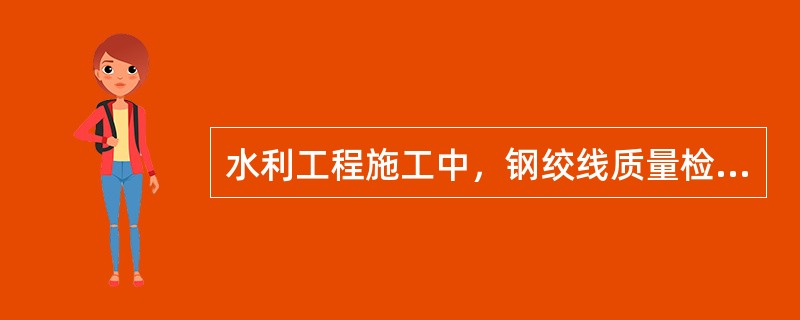 水利工程施工中，钢绞线质量检...